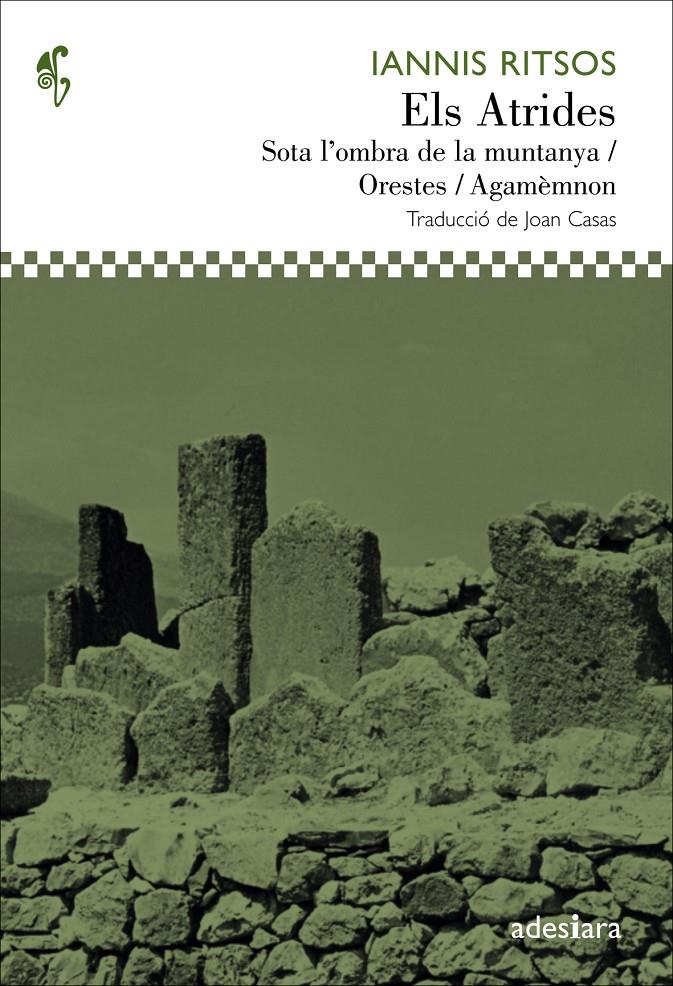 IANNIS RITSOS
Els Atrides
Sota l'ombra de la muntanya / Orestes / Agamèmnon
Traducció de Joan Casas

adesiara